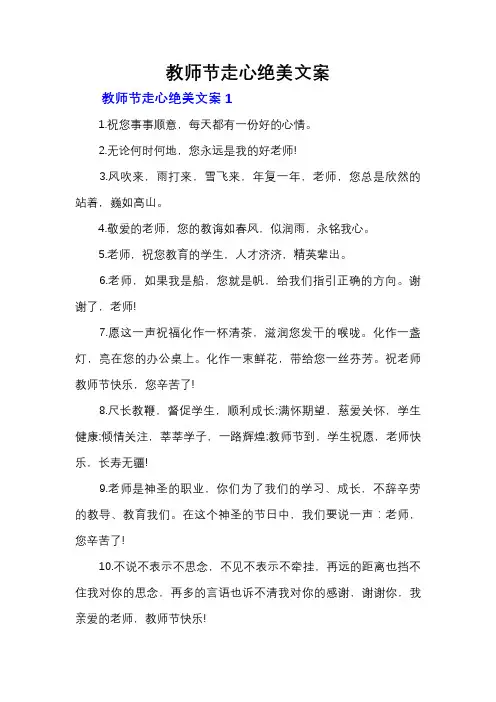 教师节走心绝美文案

教师节走心绝美文案 1

1.祝您事事顺意，每天都有一份好的心情。

2.无论何时何地，您永远是我的好老师!

3.风吹来，雨打来，雪飞来，年复一年，老师，您总是欣然的站着，巍如高山。

4.敬爱的老师，您的教诲如春风，似润雨，永铭我心。

5.老师，祝您教育的学生，人才济济，精英辈出。

6.老师，如果我是船，您就是帆，给我们指引正确的方向。谢谢了，老师!

7.愿这一声祝福化作一杯清茶，滋润您发干的喉咙。化作一盏灯，亮在您的办公桌上。化作一束鲜花，带给您一丝芬芳。祝老师教师节快乐，您辛苦了!

8.尺长教鞭，督促学生，顺利成长;满怀期望，慈爱关怀，学生健康;倾情关注，莘莘学子，一路辉煌;教师节到，学生祝愿，老师快乐，长寿无疆!

9.老师是神圣的职业，你们为了我们的学习、成长，不辞辛劳的教导、教育我们。在这个神圣的节日中，我们要说一声：老师，您辛苦了!

10.不说不表示不思念，不见不表示不牵挂，再远的距离也挡不住我对你的思念。再多的言语也诉不清我对你的感谢，谢谢你，我亲爱的老师，教师节快乐!